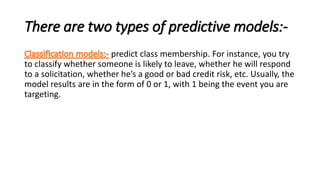 There are two types of predictive models:-

Classification models:- predict class membership. For instance, you try to classify whether someone is likely to leave, whether he will respond to a solicitation, whether he's a good or bad credit risk, etc. Usually, the model results are in the form of 0 or 1, with 1 being the event you are targeting.